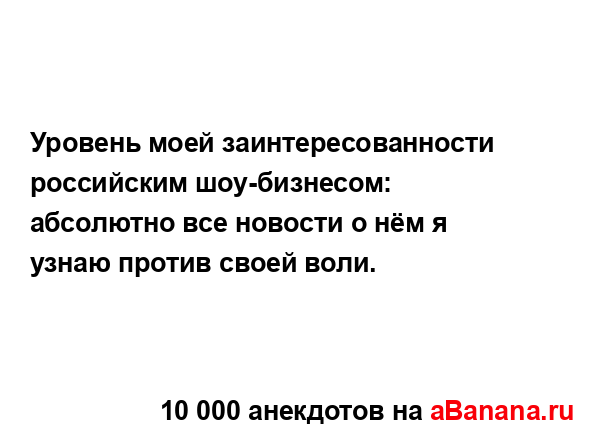 Уровень моей заинтересованности российским шоу-бизнесом: абсолютно все новости о нём я узнаю против своей воли.

10 000 анекдотов на aBanana.ru